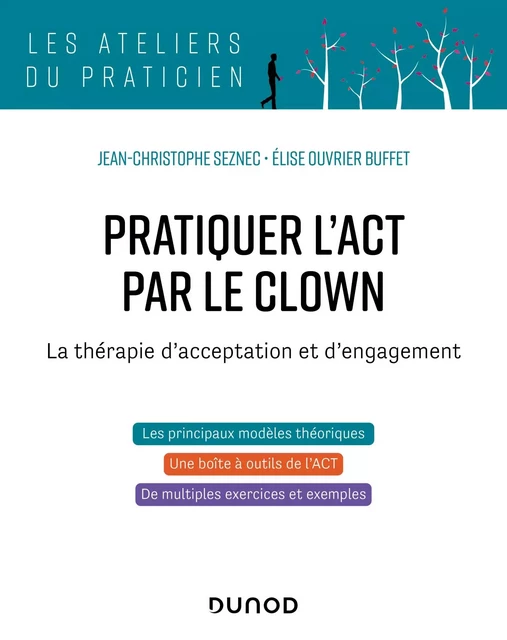 LES ATELIERS
DU PRATICIEN

JEAN-CHRISTOPHE SEZNEC • ÉLISE OUVRIER BUFFET

PRATIQUER L'ACT PAR LE CLOWN

La thérapie d'acceptation et d'engagement

Les principaux modèles théoriques

Une boîte à outils de l'ACT

De multiples exercices et exemples

DUNOD